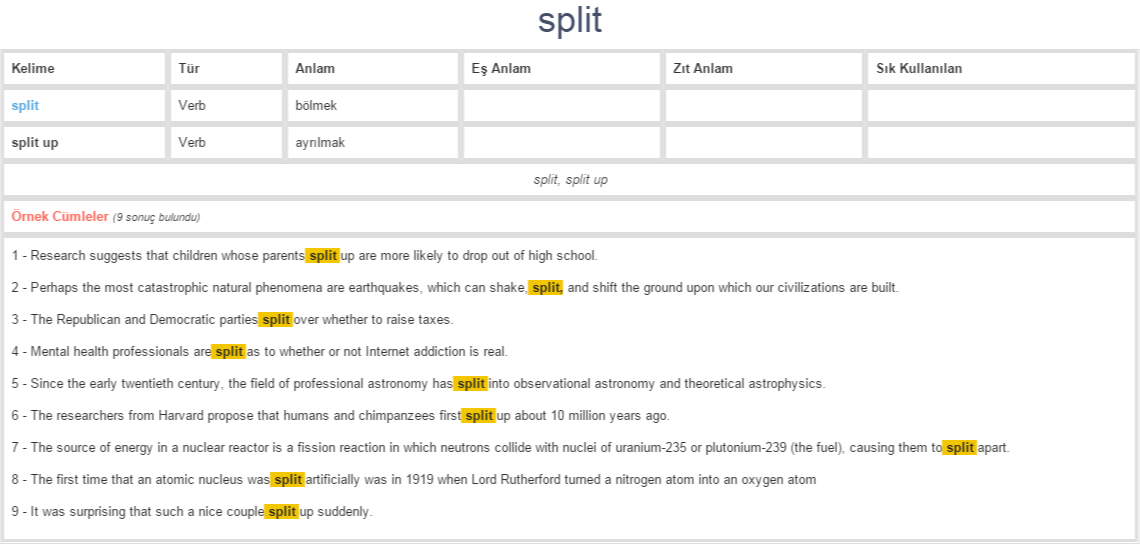 split

| Kelime | Tür | Anlam | Eş Anlam | Zıt Anlam | Sık Kullanılan |
|---|---|---|---|---|---|
| split | Verb | bölmek | | | |
| split up | Verb | ayrılmak | | | |

split, split up

Örnek Cümleler (9 sonuç bulundu)

1 - Research suggests that children whose parents split up are more likely to drop out of high school.

2 - Perhaps the most catastrophic natural phenomena are earthquakes, which can shake, split, and shift the ground upon which our civilizations are built.

3 - The Republican and Democratic parties split over whether to raise taxes.

4 - Mental health professionals are split as to whether or not Internet addiction is real.

5 - Since the early twentieth century, the field of professional astronomy has split into observational astronomy and theoretical astrophysics.

6 - The researchers from Harvard propose that humans and chimpanzees first split up about 10 million years ago.

7 - The source of energy in a nuclear reactor is a fission reaction in which neutrons collide with nuclei of uranium-235 or plutonium-239 (the fuel), causing them to split apart.

8 - The first time that an atomic nucleus was split artificially was in 1919 when Lord Rutherford turned a nitrogen atom into an oxygen atom

9 - It was surprising that such a nice couple split up suddenly.